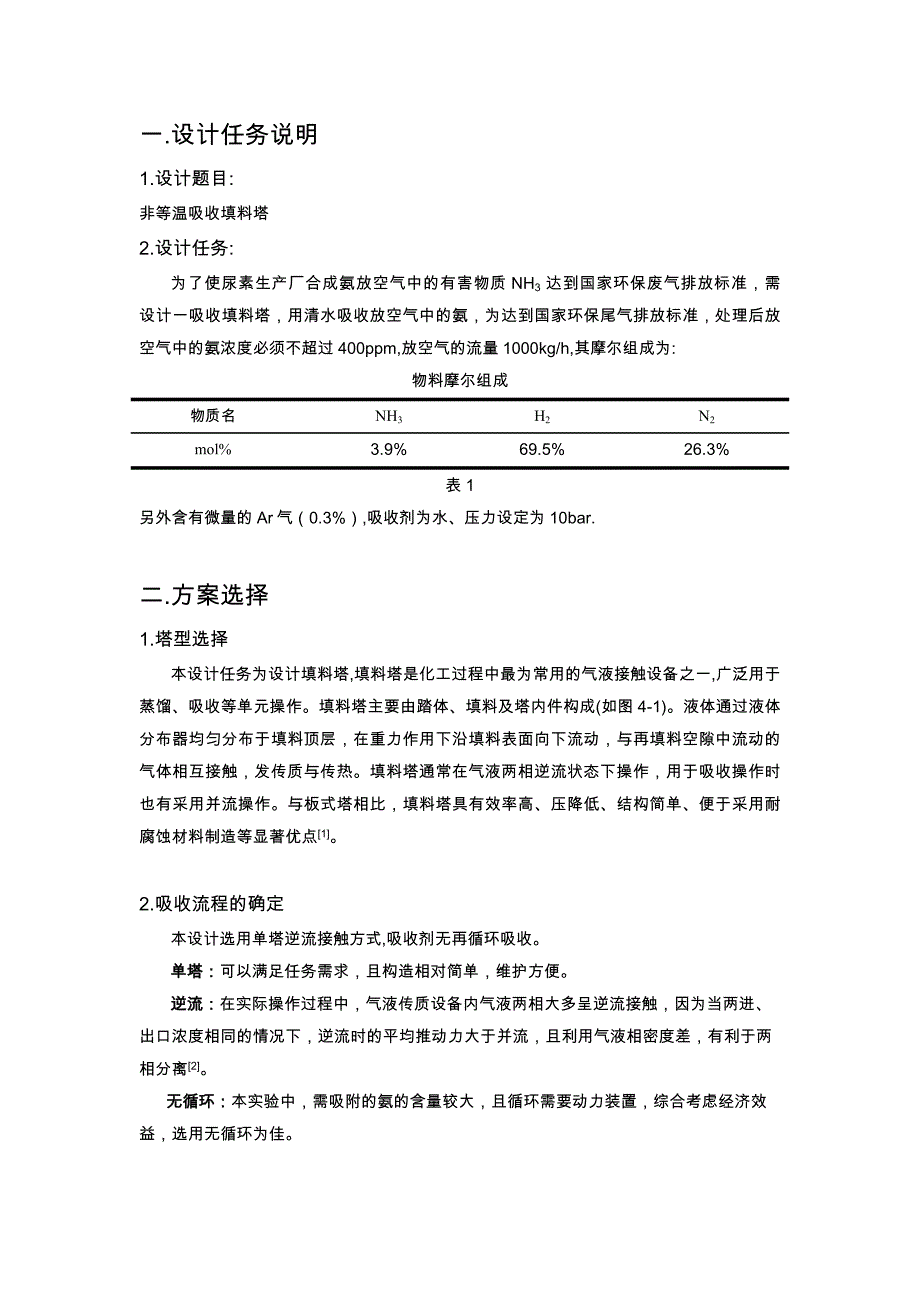 一.设计任务说明

1.设计题目:

非等温吸收填料塔

2.设计任务:

为了使尿素生产厂合成氨放空气中的有害物质 $NH_3$ 达到国家环保废气排放标准，需设计一吸收填料塔，用清水吸收放空气中的氨，为达到国家环保尾气排放标准，处理后放空气中的氨浓度必须不超过 400ppm,放空气的流量 1000kg/h,其摩尔组成为:

物料摩尔组成

| 物质名 | $NH_3$ | $H_2$ | $N_2$ |
|---|---|---|---|
| mol% | 3.9% | 69.5% | 26.3% |

表 1

另外含有微量的 Ar 气（0.3%）,吸收剂为水、压力设定为 10bar.

二.方案选择

1.塔型选择

本设计任务为设计填料塔,填料塔是化工过程中最为常用的气液接触设备之一,广泛用于蒸馏、吸收等单元操作。填料塔主要由踏体、填料及塔内件构成(如图 4-1)。液体通过液体分布器均匀分布于填料顶层，在重力作用下沿填料表面向下流动，与再填料空隙中流动的气体相互接触，发传质与传热。填料塔通常在气液两相逆流状态下操作，用于吸收操作时也有采用并流操作。与板式塔相比，填料塔具有效率高、压降低、结构简单、便于采用耐腐蚀材料制造等显著优点$^{[1]}$。

2.吸收流程的确定

本设计选用单塔逆流接触方式,吸收剂无再循环吸收。

单塔：可以满足任务需求，且构造相对简单，维护方便。

逆流：在实际操作过程中，气液传质设备内气液两相大多呈逆流接触，因为当两进、出口浓度相同的情况下，逆流时的平均推动力大于并流，且利用气液相密度差，有利于两相分离$^{[2]}$。

无循环：本实验中，需吸附的氨的含量较大，且循环需要动力装置，综合考虑经济效益，选用无循环为佳。